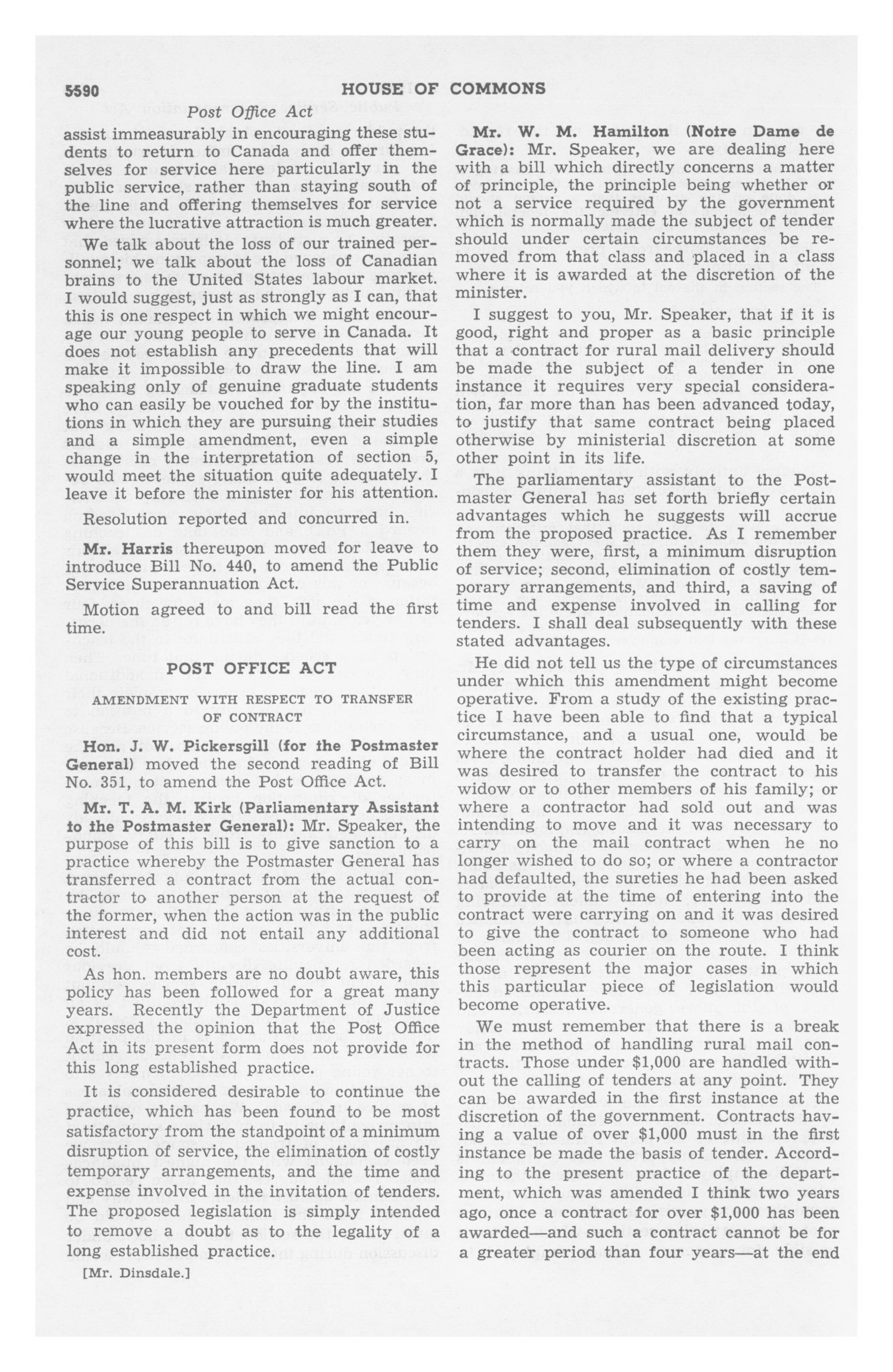 5590 HOUSE OF COMMONS

Post Office Act

assist immeasurably in encouraging these students to return to Canada and offer themselves for service here particularly in the public service, rather than staying south of the line and offering themselves for service where the lucrative attraction is much greater.

We talk about the loss of our trained personnel; we talk about the loss of Canadian brains to the United States labour market. I would suggest, just as strongly as I can, that this is one respect in which we might encourage our young people to serve in Canada. It does not establish any precedents that will make it impossible to draw the line. I am speaking only of genuine graduate students who can easily be vouched for by the institutions in which they are pursuing their studies and a simple amendment, even a simple change in the interpretation of section 5, would meet the situation quite adequately. I leave it before the minister for his attention.

Resolution reported and concurred in.

Mr. Harris thereupon moved for leave to introduce Bill No. 440, to amend the Public Service Superannuation Act.

Motion agreed to and bill read the first time.

POST OFFICE ACT

AMENDMENT WITH RESPECT TO TRANSFER OF CONTRACT

Hon. J. W. Pickersgill (for the Postmaster General) moved the second reading of Bill No. 351, to amend the Post Office Act.

Mr. T. A. M. Kirk (Parliamentary Assistant to the Postmaster General): Mr. Speaker, the purpose of this bill is to give sanction to a practice whereby the Postmaster General has transferred a contract from the actual contractor to another person at the request of the former, when the action was in the public interest and did not entail any additional cost.

As hon. members are no doubt aware, this policy has been followed for a great many years. Recently the Department of Justice expressed the opinion that the Post Office Act in its present form does not provide for this long established practice.

It is considered desirable to continue the practice, which has been found to be most satisfactory from the standpoint of a minimum disruption of service, the elimination of costly temporary arrangements, and the time and expense involved in the invitation of tenders. The proposed legislation is simply intended to remove a doubt as to the legality of a long established practice.

[Mr. Dinsdale.]

Mr. W. M. Hamilton (Notre Dame de Grace): Mr. Speaker, we are dealing here with a bill which directly concerns a matter of principle, the principle being whether or not a service required by the government which is normally made the subject of tender should under certain circumstances be removed from that class and placed in a class where it is awarded at the discretion of the minister.

I suggest to you, Mr. Speaker, that if it is good, right and proper as a basic principle that a contract for rural mail delivery should be made the subject of a tender in one instance it requires very special consideration, far more than has been advanced today, to justify that same contract being placed otherwise by ministerial discretion at some other point in its life.

The parliamentary assistant to the Postmaster General has set forth briefly certain advantages which he suggests will accrue from the proposed practice. As I remember them they were, first, a minimum disruption of service; second, elimination of costly temporary arrangements, and third, a saving of time and expense involved in calling for tenders. I shall deal subsequently with these stated advantages.

He did not tell us the type of circumstances under which this amendment might become operative. From a study of the existing practice I have been able to find that a typical circumstance, and a usual one, would be where the contract holder had died and it was desired to transfer the contract to his widow or to other members of his family; or where a contractor had sold out and was intending to move and it was necessary to carry on the mail contract when he no longer wished to do so; or where a contractor had defaulted, the sureties he had been asked to provide at the time of entering into the contract were carrying on and it was desired to give the contract to someone who had been acting as courier on the route. I think those represent the major cases in which this particular piece of legislation would become operative.

We must remember that there is a break in the method of handling rural mail contracts. Those under $1,000 are handled without the calling of tenders at any point. They can be awarded in the first instance at the discretion of the government. Contracts having a value of over $1,000 must in the first instance be made the basis of tender. According to the present practice of the department, which was amended I think two years ago, once a contract for over $1,000 has been awarded—and such a contract cannot be for a greater period than four years—at the end